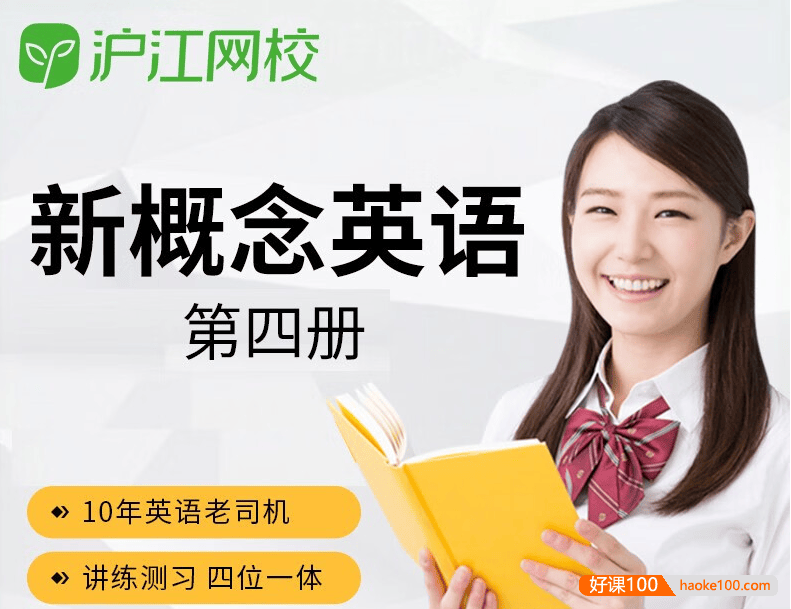 沪江网校

新概念英语

第四册

10年英语老司机

讲练测习 四位一体

好课100 haoke100.com